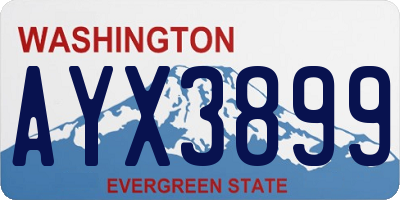 WASHINGTON
AYX3899
EVERGREEN STATE